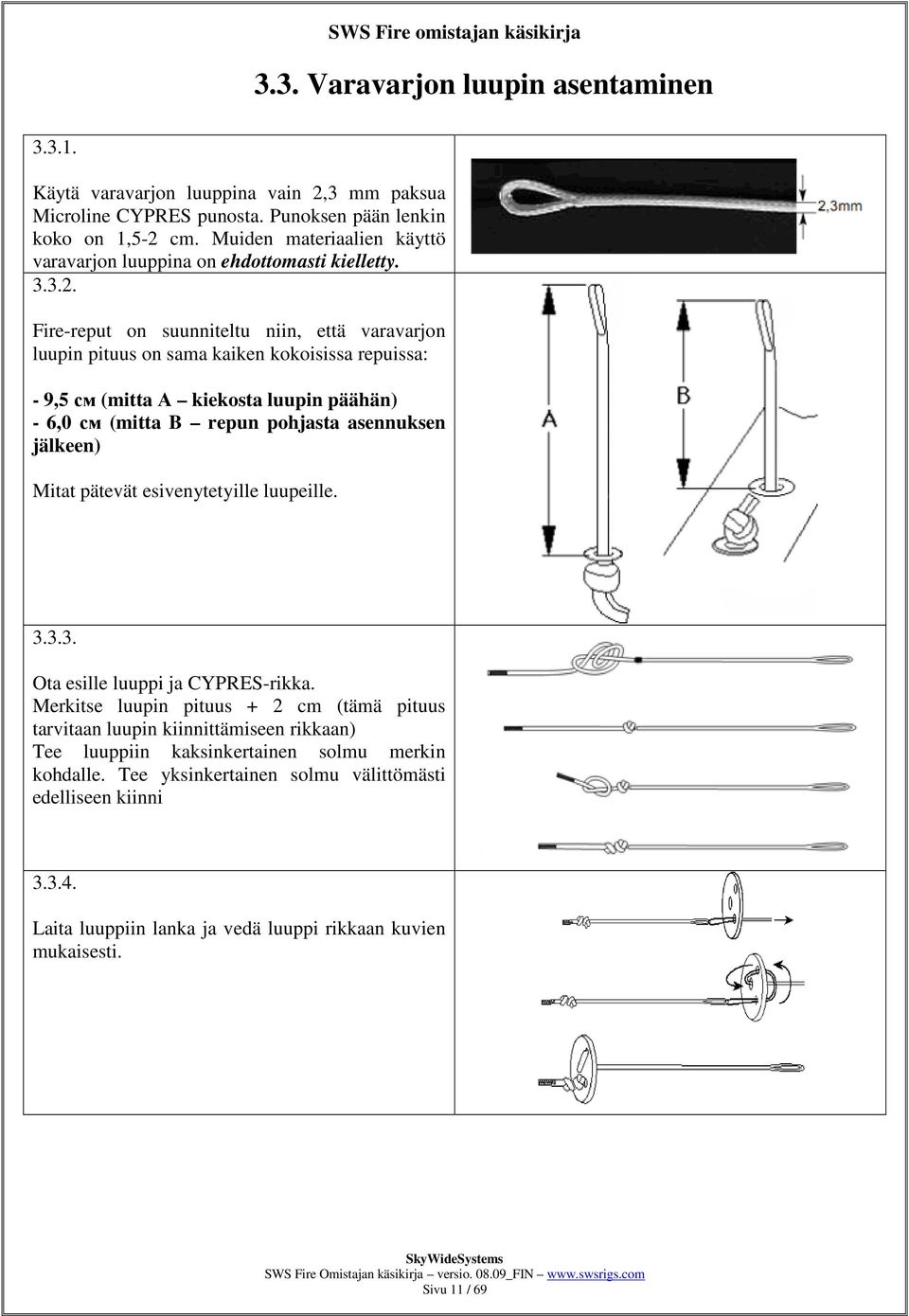 SWS Fire omistajan käsikirja

3.3. Varavarjon luupin asentaminen

3.3.1.

Käytä varavarjon luuppina vain 2,3 mm paksua Microline CYPRES punosta. Punoksen pään lenkin koko on 1,5-2 cm. Muiden materiaalien käyttö varavarjon luuppina on ehdottomasti kielletty.

2,3mm

3.3.2.

Fire-reput on suunniteltu niin, että varavarjon luupin pituus on sama kaiken kokoisissa repuissa:

- 9,5 см (mitta A – kiekosta luupin päähän)
- 6,0 см (mitta B – repun pohjasta asennuksen jälkeen)

Mitat pätevät esivenytetyille luupeille.

A

B

3.3.3.

Ota esille luuppi ja CYPRES-rikka.
Merkitse luupin pituus + 2 cm (tämä pituus tarvitaan luupin kiinnittämiseen rikkaan)
Tee luuppiin kaksinkertainen solmu merkin kohdalle. Tee yksinkertainen solmu välittömästi edelliseen kiinni

3.3.4.

Laita luuppiin lanka ja vedä luuppi rikkaan kuvien mukaisesti.

SkyWideSystems
SWS Fire Omistajan käsikirja – versio. 08.09_FIN – www.swsrigs.com
Sivu 11 / 69